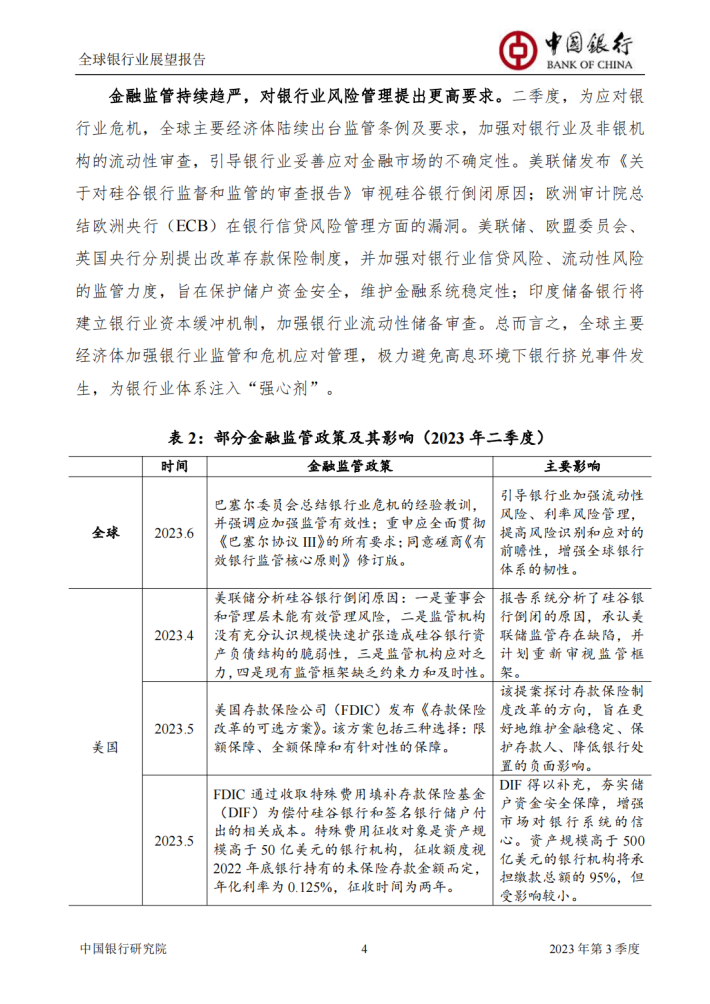 全球银行业展望报告

中国银行
BANK OF CHINA

金融监管持续趋严，对银行业风险管理提出更高要求。二季度，为应对银行业危机，全球主要经济体陆续出台监管条例及要求，加强对银行业及非银机构的流动性审查，引导银行业妥善应对金融市场的不确定性。美联储发布《关于对硅谷银行监督和监管的审查报告》审视硅谷银行倒闭原因；欧洲审计院总结欧洲央行（ECB）在银行信贷风险管理方面的漏洞。美联储、欧盟委员会、英国央行分别提出改革存款保险制度，并加强对银行业信贷风险、流动性风险的监管力度，旨在保护储户资金安全，维护金融系统稳定性；印度储备银行将建立银行业资本缓冲机制，加强银行业流动性储备审查。总而言之，全球主要经济体加强银行业监管和危机应对管理，极力避免高息环境下银行挤兑事件发生，为银行业体系注入“强心剂”。

表 2：部分金融监管政策及其影响（2023 年二季度）

| | 时间 | 金融监管政策 | 主要影响 |
|---|---|---|---|
| 全球 | 2023.6 | 巴塞尔委员会总结银行业危机的经验教训，并强调应加强监管有效性；重申应全面贯彻《巴塞尔协议 III》的所有要求；同意磋商《有效银行监管核心原则》修订版。 | 引导银行业加强流动性风险、利率风险管理，提高风险识别和应对的前瞻性，增强全球银行体系的韧性。 |
| 美国 | 2023.4 | 美联储分析硅谷银行倒闭原因：一是董事会和管理层未能有效管理风险，二是监管机构没有充分认识规模快速扩张造成硅谷银行资产负债结构的脆弱性，三是监管机构应对乏力，四是现有监管框架缺乏约束力和及时性。 | 报告系统分析了硅谷银行倒闭的原因，承认美联储监管存在缺陷，并计划重新审视监管框架。 |
| | 2023.5 | 美国存款保险公司（FDIC）发布《存款保险改革的可选方案》。该方案包括三种选择：限额保障、全额保障和有针对性的保障。 | 该提案探讨存款保险制度改革的方向，旨在更好地维护金融稳定、保护存款人、降低银行处置的负面影响。 |
| | 2023.5 | FDIC 通过收取特殊费用填补存款保险基金（DIF）为偿付硅谷银行和签名银行储户付出的相关成本。特殊费用征收对象是资产规模高于 50 亿美元的银行机构，征收额度视 2022 年底银行持有的未保险存款金额而定，年化利率为 0.125%，征收时间为两年。 | DIF 得以补充，夯实储户资金安全保障，增强市场对银行系统的信心。资产规模高于 500 亿美元的银行机构将承担缴款总额的 95%，但受影响较小。 |

中国银行研究院　　4　　2023 年第 3 季度